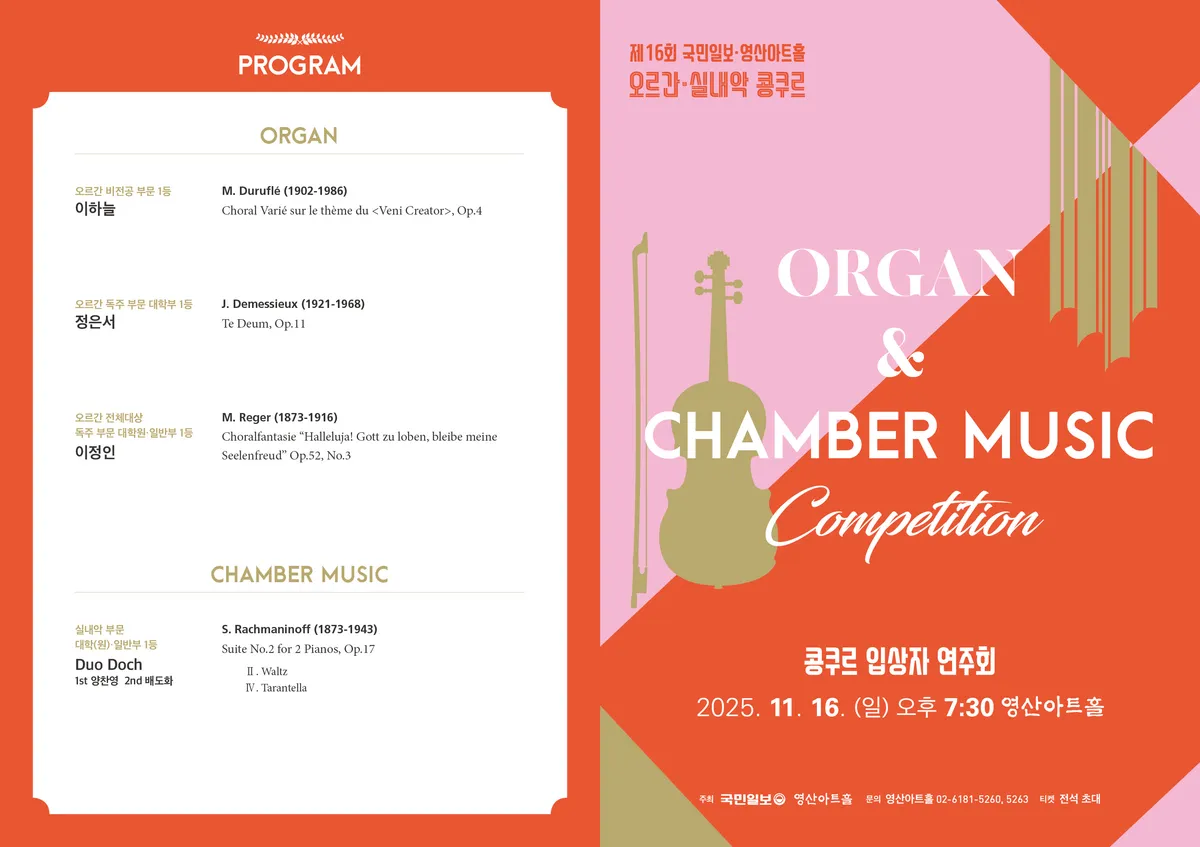 PROGRAM

ORGAN

오르간 비전공 부문 1등
이하늘

M. Duruflé (1902-1986)
Choral Varié sur le thème du <Veni Creator>, Op.4

오르간 독주 부문 대학부 1등
정은서

J. Demessieux (1921-1968)
Te Deum, Op.11

오르간 전체대상
독주 부문 대학원·일반부 1등
이정인

M. Reger (1873-1916)
Choralfantasie "Halleluja! Gott zu loben, bleibe meine Seelenfreud" Op.52, No.3

CHAMBER MUSIC

실내악 부문
대학(원)·일반부 1등
Duo Doch
1st 양찬영 2nd 배도화

S. Rachmaninoff (1873-1943)
Suite No.2 for 2 Pianos, Op.17
Ⅱ. Waltz
Ⅳ. Tarantella

제16회 국민일보·영산아트홀
오르간·실내악 콩쿠르

ORGAN
&
CHAMBER MUSIC
Competition

콩쿠르 입상자 연주회
2025. 11. 16. (일) 오후 7:30 영산아트홀

주최 국민일보 영산아트홀 문의 영산아트홀 02-6181-5260, 5263 티켓 전석 초대